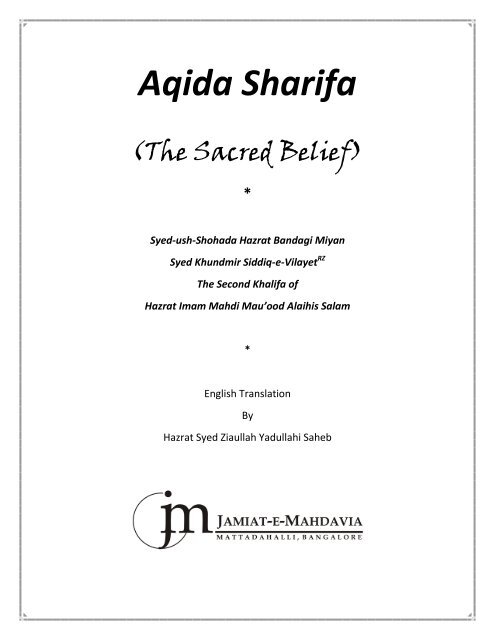 Aqida Sharifa

(The Sacred Belief)

*

Syed-ush-Shohada Hazrat Bandagi Miyan Syed Khundmir Siddiq-e-Vilayet$^{RZ}$ The Second Khalifa of Hazrat Imam Mahdi Mau'ood Alaihis Salam

*

English Translation
By
Hazrat Syed Ziaullah Yadullahi Saheb

jm JAMIAT-E-MAHDAVIA
MATTADAHALLI, BANGALORE